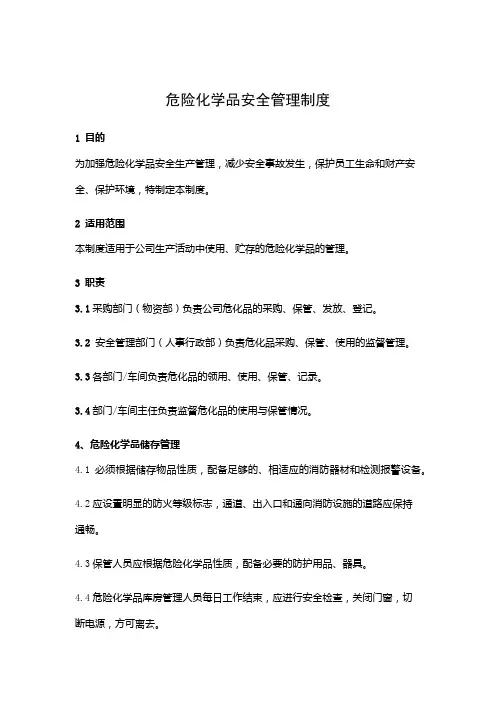 危险化学品安全管理制度

1 目的

为加强危险化学品安全生产管理，减少安全事故发生，保护员工生命和财产安全、保护环境，特制定本制度。

2 适用范围

本制度适用于公司生产活动中使用、贮存的危险化学品的管理。

3 职责

3.1 采购部门（物资部）负责公司危化品的采购、保管、发放、登记。

3.2 安全管理部门（人事行政部）负责危化品采购、保管、使用的监督管理。

3.3 各部门/车间负责危化品的领用、使用、保管、记录。

3.4 部门/车间主任负责监督危化品的使用与保管情况。

4、危险化学品储存管理

4.1 必须根据储存物品性质，配备足够的、相适应的消防器材和检测报警设备。

4.2 应设置明显的防火等级标志，通道、出入口和通向消防设施的道路应保持通畅。

4.3 保管人员应根据危险化学品性质，配备必要的防护用品、器具。

4.4 危险化学品库房管理人员每日工作结束，应进行安全检查，关闭门窗，切断电源，方可离去。